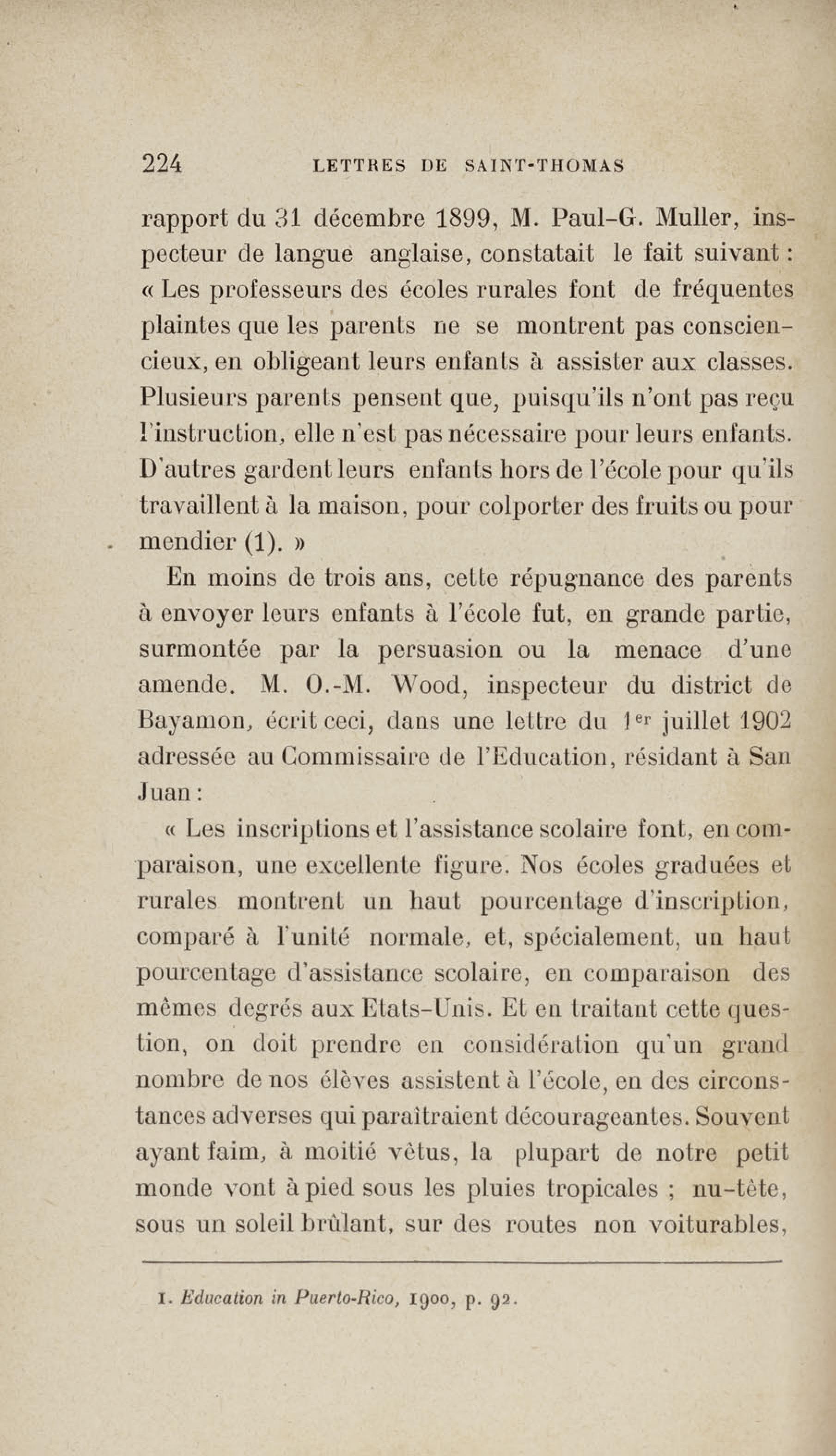 224 LETTRES DE SAINT-THOMAS

rapport du 31 décembre 1899, M. Paul-G. Muller, inspecteur de langue anglaise, constatait le fait suivant : « Les professeurs des écoles rurales font de fréquentes plaintes que les parents ne se montrent pas consciencieux, en obligeant leurs enfants à assister aux classes. Plusieurs parents pensent que, puisqu'ils n'ont pas reçu l'instruction, elle n'est pas nécessaire pour leurs enfants. D'autres gardent leurs enfants hors de l'école pour qu'ils travaillent à la maison, pour colporter des fruits ou pour mendier (1). »

En moins de trois ans, cette répugnance des parents à envoyer leurs enfants à l'école fut, en grande partie, surmontée par la persuasion ou la menace d'une amende. M. O.-M. Wood, inspecteur du district de Bayamon, écrit ceci, dans une lettre du 1er juillet 1902 adressée au Commissaire de l'Education, résidant à San Juan :

« Les inscriptions et l'assistance scolaire font, en comparaison, une excellente figure. Nos écoles graduées et rurales montrent un haut pourcentage d'inscription, comparé à l'unité normale, et, spécialement, un haut pourcentage d'assistance scolaire, en comparaison des mêmes degrés aux Etats-Unis. Et en traitant cette question, on doit prendre en considération qu'un grand nombre de nos élèves assistent à l'école, en des circonstances adverses qui paraîtraient décourageantes. Souvent ayant faim, à moitié vêtus, la plupart de notre petit monde vont à pied sous les pluies tropicales ; nu-tête, sous un soleil brûlant, sur des routes non voiturables,

1. Education in Puerto-Rico, 1900, p. 92.